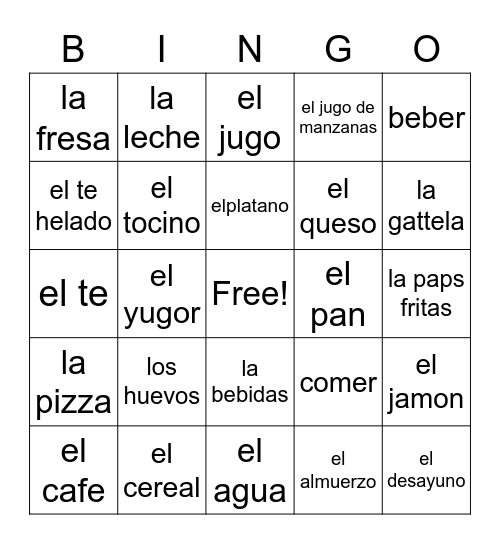 | B | I | N | G | O |
|---|---|---|---|---|
| la fresa | la leche | el jugo | el jugo de manzanas | beber |
| el te helado | el tocino | elplatano | el queso | la gattela |
| el te | el yugor | Free! | el pan | la paps fritas |
| la pizza | los huevos | la bebidas | comer | el jamon |
| el cafe | el cereal | el agua | el almuerzo | el desayuno |